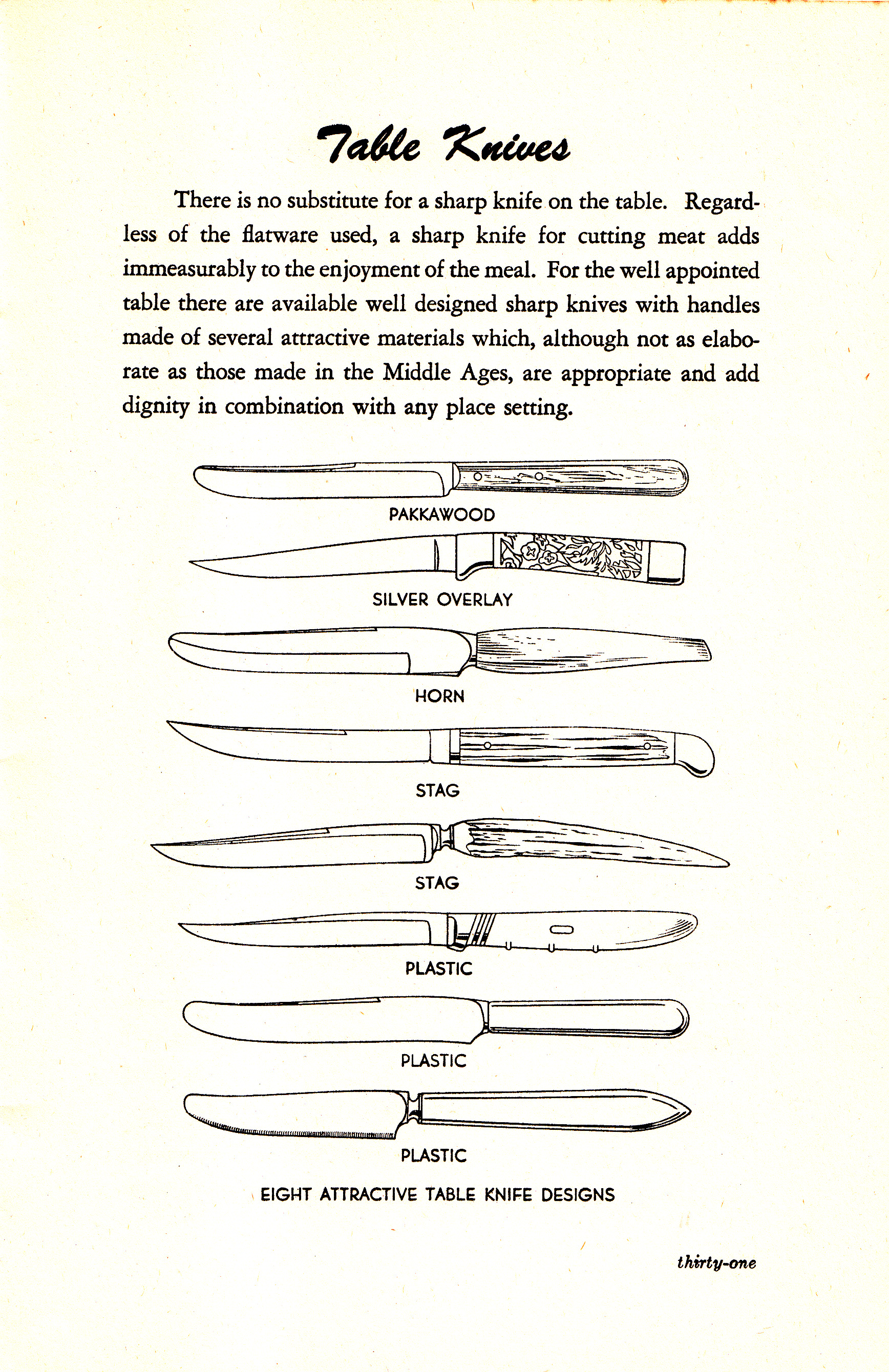 Table Knives

There is no substitute for a sharp knife on the table. Regardless of the flatware used, a sharp knife for cutting meat adds immeasurably to the enjoyment of the meal. For the well appointed table there are available well designed sharp knives with handles made of several attractive materials which, although not as elaborate as those made in the Middle Ages, are appropriate and add dignity in combination with any place setting.

PAKKAWOOD

SILVER OVERLAY

HORN

STAG

STAG

PLASTIC

PLASTIC

PLASTIC

EIGHT ATTRACTIVE TABLE KNIFE DESIGNS

thirty-one